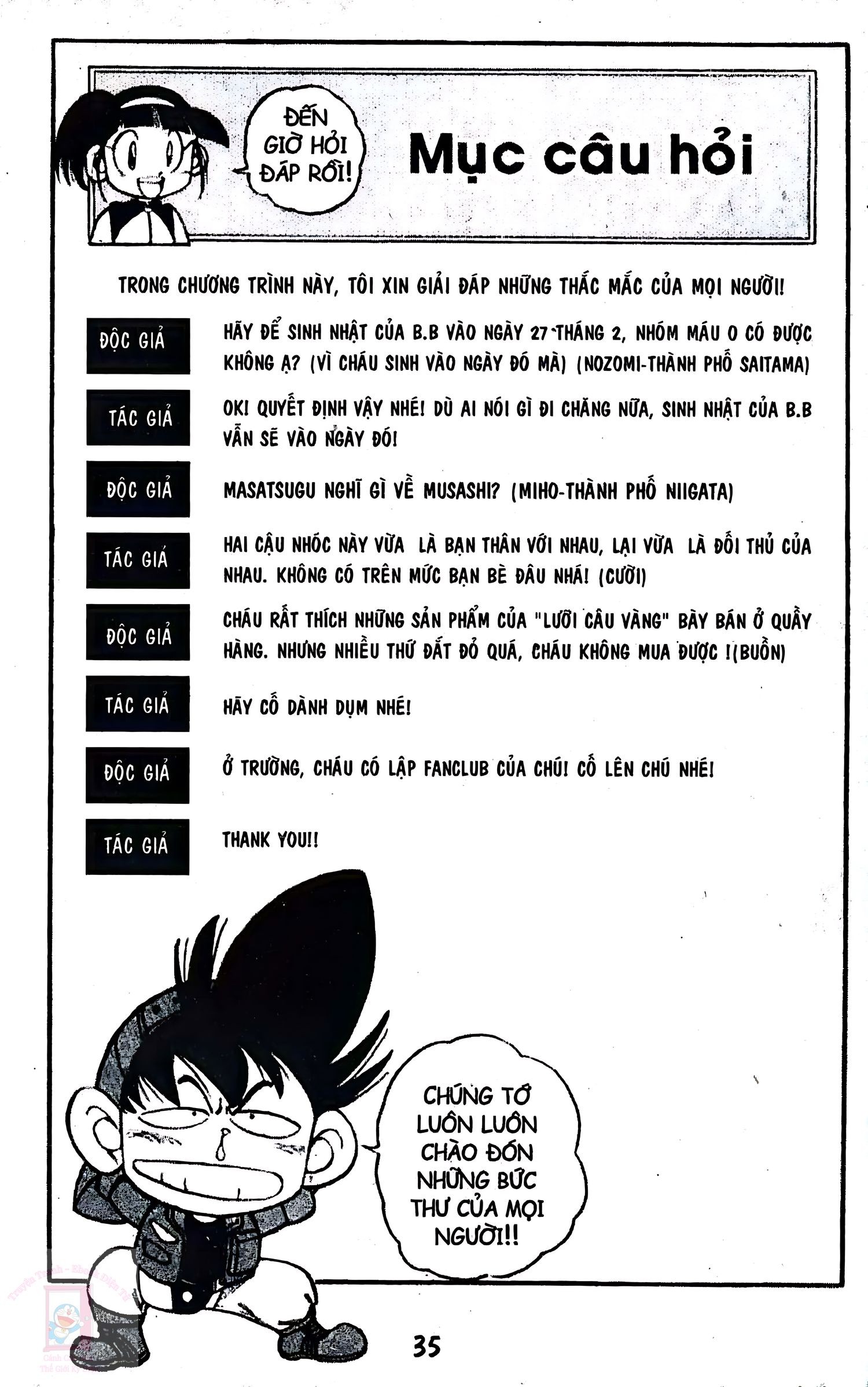 ĐẾN GIỜ HỎI ĐÁP RỒI!

Mục câu hỏi

TRONG CHƯƠNG TRÌNH NÀY, TÔI XIN GIẢI ĐÁP NHỮNG THẮC MẮC CỦA MỌI NGƯỜI!

ĐỘC GIẢ

HÃY ĐỂ SINH NHẬT CỦA B.B VÀO NGÀY 27 THÁNG 2, NHÓM MÁU O CÓ ĐƯỢC KHÔNG Ạ? (VÌ CHÁU SINH VÀO NGÀY ĐÓ MÀ) (NOZOMI-THÀNH PHỐ SAITAMA)

TÁC GIẢ

OK! QUYẾT ĐỊNH VẬY NHÉ! DÙ AI NÓI GÌ ĐI CHĂNG NỮA, SINH NHẬT CỦA B.B VẪN SẼ VÀO NGÀY ĐÓ!

ĐỘC GIẢ

MASATSUGU NGHĨ GÌ VỀ MUSASHI? (MIHO-THÀNH PHỐ NIIGATA)

TÁC GIẢ

HAI CẬU NHÓC NÀY VỪA LÀ BẠN THÂN VỚI NHAU, LẠI VỪA LÀ ĐỐI THỦ CỦA NHAU. KHÔNG CÓ TRÊN MỨC BẠN BÈ ĐÂU NHÁ! (CƯỜI)

ĐỘC GIẢ

CHÁU RẤT THÍCH NHỮNG SẢN PHẨM CỦA "LƯỠI CÂU VÀNG" BÀY BÁN Ở QUẦY HÀNG. NHƯNG NHIỀU THỨ ĐẮT ĐỎ QUÁ, CHÁU KHÔNG MUA ĐƯỢC !(BUỒN)

TÁC GIẢ

HÃY CỐ DÀNH DỤM NHÉ!

ĐỘC GIẢ

Ở TRƯỜNG, CHÁU CÓ LẬP FANCLUB CỦA CHÚ! CỐ LÊN CHÚ NHÉ!

TÁC GIẢ

THANK YOU!!

CHÚNG TỚ LUÔN LUÔN CHÀO ĐÓN NHỮNG BỨC THƯ CỦA MỌI NGƯỜI!!

35